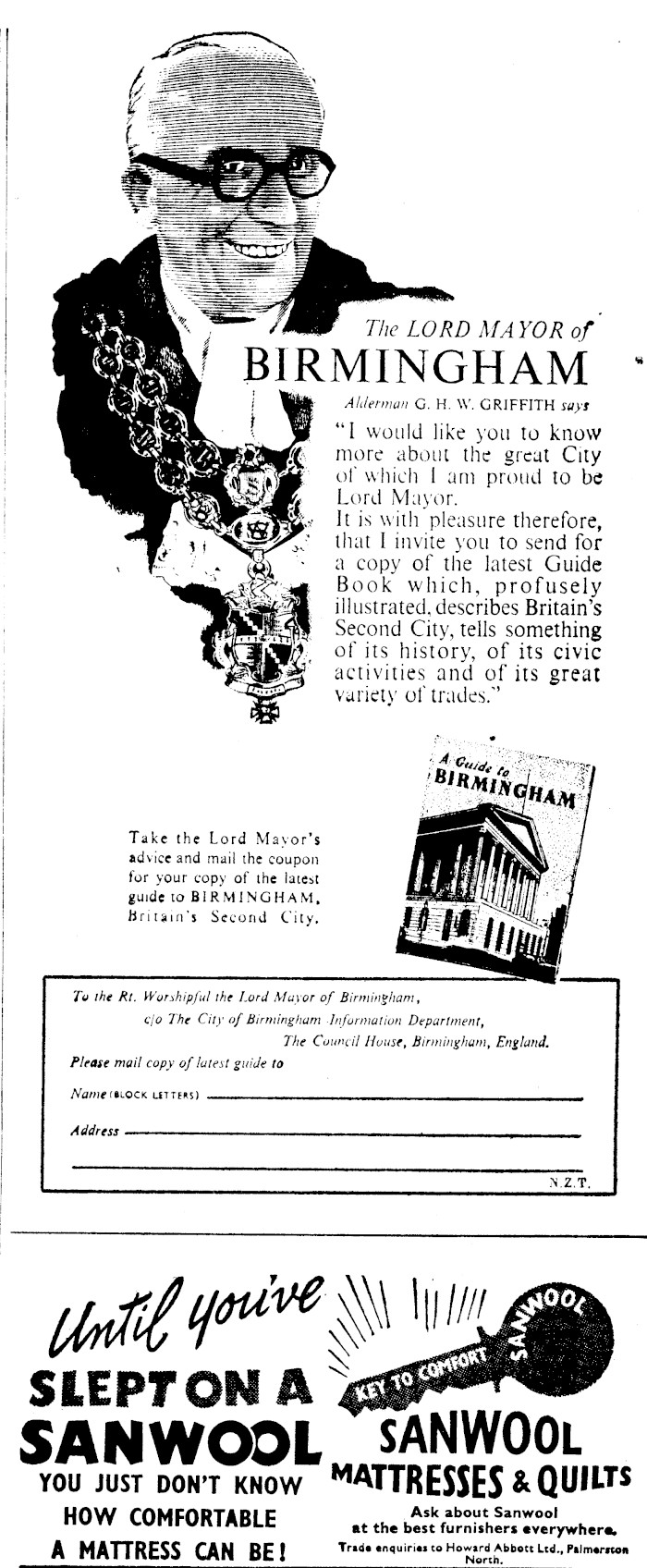 The LORD MAYOR of
BIRMINGHAM

Alderman G. H. W. GRIFFITH says

"I would like you to know more about the great City of which I am proud to be Lord Mayor.
It is with pleasure therefore, that I invite you to send for a copy of the latest Guide Book which, profusely illustrated, describes Britain's Second City, tells something of its history, of its civic activities and of its great variety of trades."

A Guide to BIRMINGHAM

Take the Lord Mayor's advice and mail the coupon for your copy of the latest guide to BIRMINGHAM, Britain's Second City.

To the Rt. Worshipful the Lord Mayor of Birmingham,
c/o The City of Birmingham Information Department,
The Council House, Birmingham, England.
Please mail copy of latest guide to
Name (BLOCK LETTERS)
Address
N.Z.T.

Until you've
SLEPT ON A
SANWOOL
YOU JUST DON'T KNOW
HOW COMFORTABLE
A MATTRESS CAN BE!

KEY TO COMFORT SANWOOL

SANWOOL
MATTRESSES & QUILTS
Ask about Sanwool
at the best furnishers everywhere.
Trade enquiries to Howard Abbott Ltd., Palmerston North.